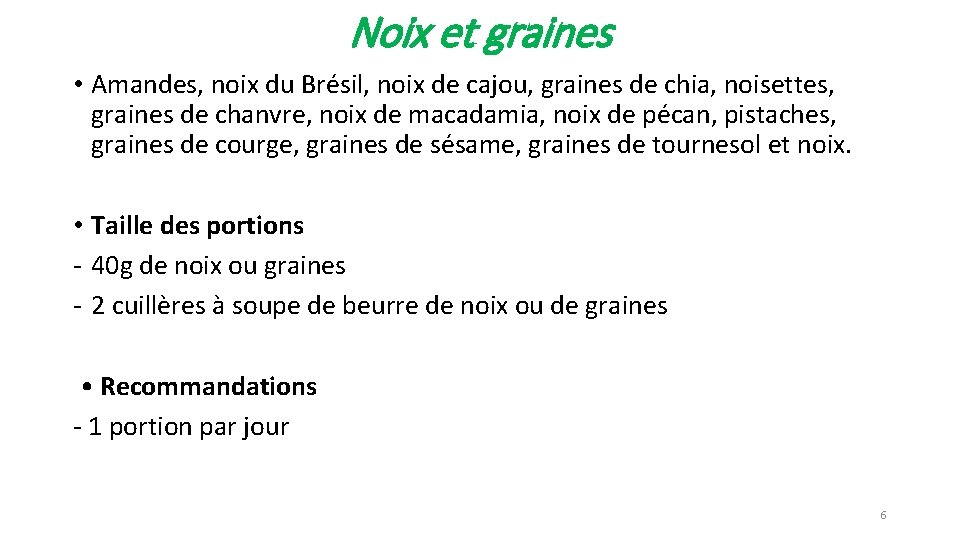 Noix et graines

• Amandes, noix du Brésil, noix de cajou, graines de chia, noisettes, graines de chanvre, noix de macadamia, noix de pécan, pistaches, graines de courge, graines de sésame, graines de tournesol et noix.

• Taille des portions
- 40g de noix ou graines
- 2 cuillères à soupe de beurre de noix ou de graines

• Recommandations
- 1 portion par jour

6